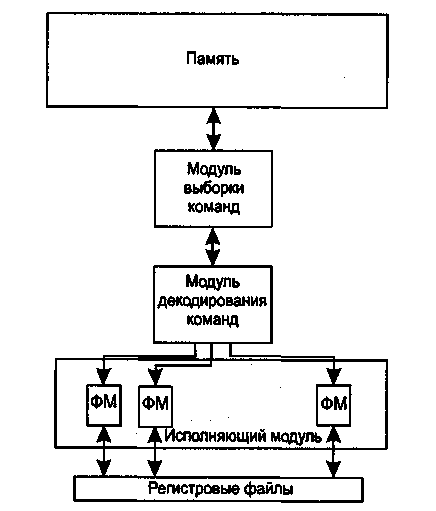 Память

Модуль выборки команд

Модуль декодирования команд

ФМ

ФМ

ФМ

Исполняющий модуль

Регистровые файлы